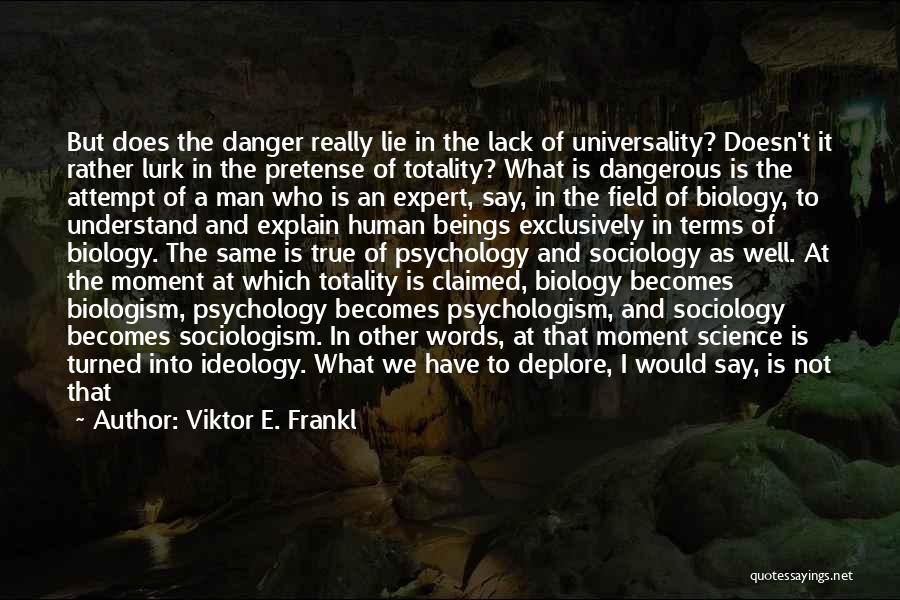 But does the danger really lie in the lack of universality? Doesn't it rather lurk in the pretense of totality? What is dangerous is the attempt of a man who is an expert, say, in the field of biology, to understand and explain human beings exclusively in terms of biology. The same is true of psychology and sociology as well. At the moment at which totality is claimed, biology becomes biologism, psychology becomes psychologism, and sociology becomes sociologism. In other words, at that moment science is turned into ideology. What we have to deplore, I would say, is not that

~ Author: Viktor E. Frankl

quotessayings.net